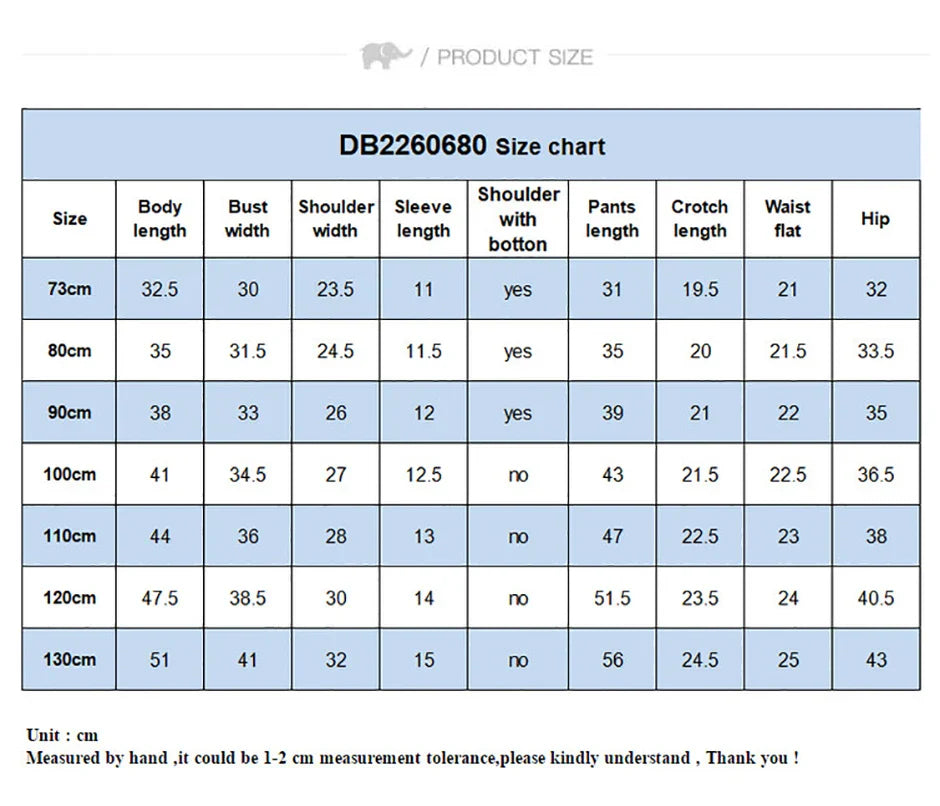 / PRODUCT SIZE

DB2260680 Size chart

| Size | Body length | Bust width | Shoulder width | Sleeve length | Shoulder with botton | Pants length | Crotch length | Waist flat | Hip |
|---|---|---|---|---|---|---|---|---|---|
| 73cm | 32.5 | 30 | 23.5 | 11 | yes | 31 | 19.5 | 21 | 32 |
| 80cm | 35 | 31.5 | 24.5 | 11.5 | yes | 35 | 20 | 21.5 | 33.5 |
| 90cm | 38 | 33 | 26 | 12 | yes | 39 | 21 | 22 | 35 |
| 100cm | 41 | 34.5 | 27 | 12.5 | no | 43 | 21.5 | 22.5 | 36.5 |
| 110cm | 44 | 36 | 28 | 13 | no | 47 | 22.5 | 23 | 38 |
| 120cm | 47.5 | 38.5 | 30 | 14 | no | 51.5 | 23.5 | 24 | 40.5 |
| 130cm | 51 | 41 | 32 | 15 | no | 56 | 24.5 | 25 | 43 |

Unit : cm
Measured by hand ,it could be 1-2 cm measurement tolerance,please kindly understand , Thank you !